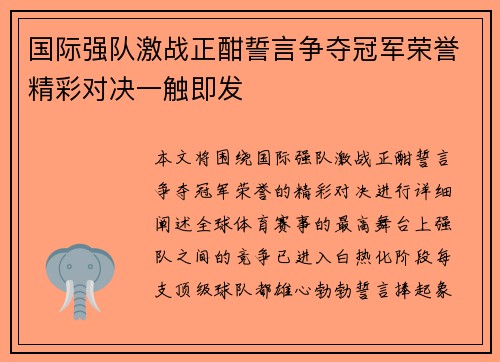 国际强队激战正酣誓言争夺冠军荣誉精彩对决一触即发

本文将围绕国际强队激战正酣誓言争夺冠军荣誉的精彩对决进行详细阐述全球体育赛事的最高舞台上强队之间的竞争已进入白热化阶段每支顶级球队都雄心勃勃誓言捧起象